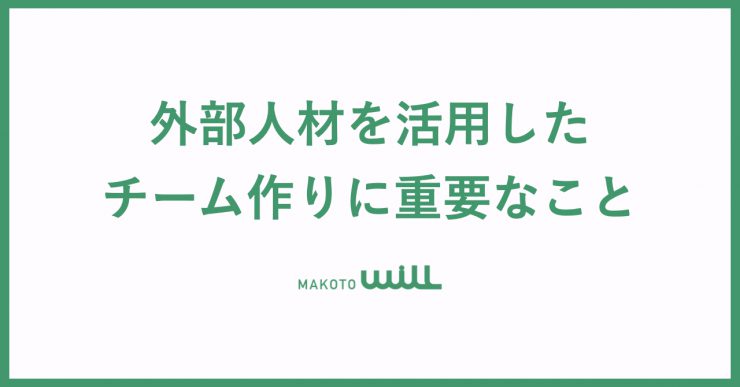 外部人材を活用した
チーム作りに重要なこと

MAKOTO will